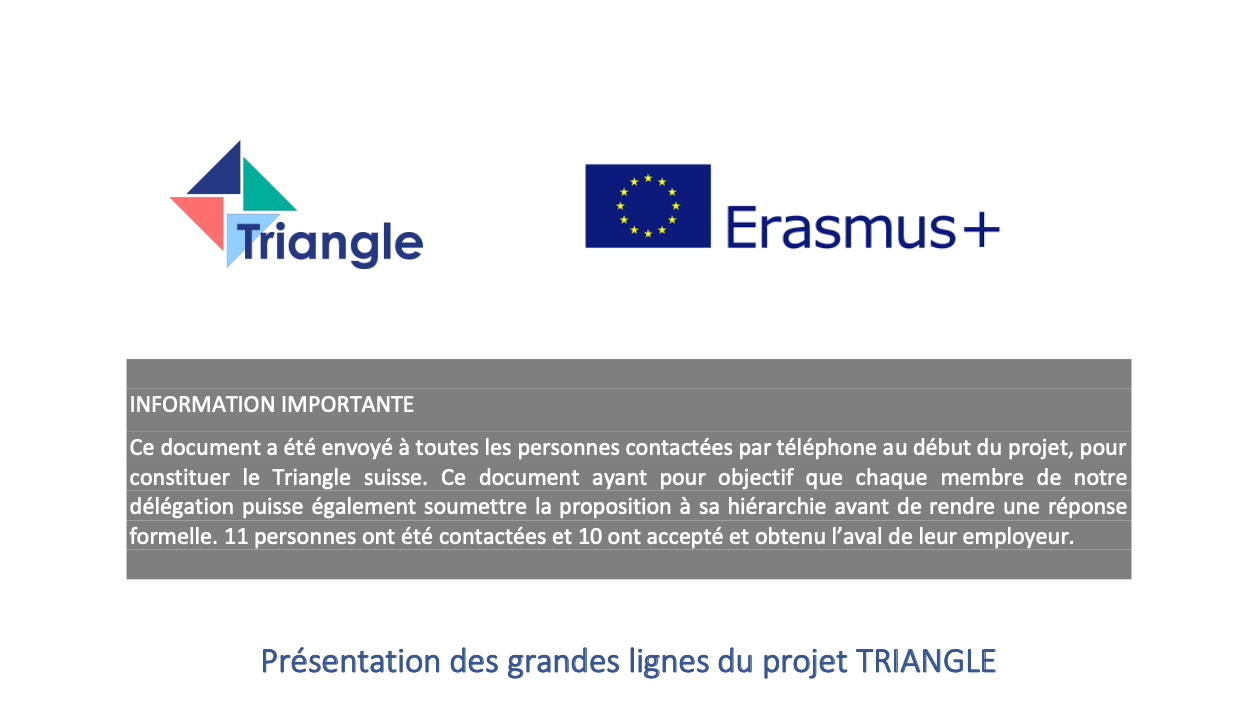 Triangle

Erasmus+

INFORMATION IMPORTANTE

Ce document a été envoyé à toutes les personnes contactées par téléphone au début du projet, pour constituer le Triangle suisse. Ce document ayant pour objectif que chaque membre de notre délégation puisse également soumettre la proposition à sa hiérarchie avant de rendre une réponse formelle. 11 personnes ont été contactées et 10 ont accepté et obtenu l'aval de leur employeur.

Présentation des grandes lignes du projet TRIANGLE